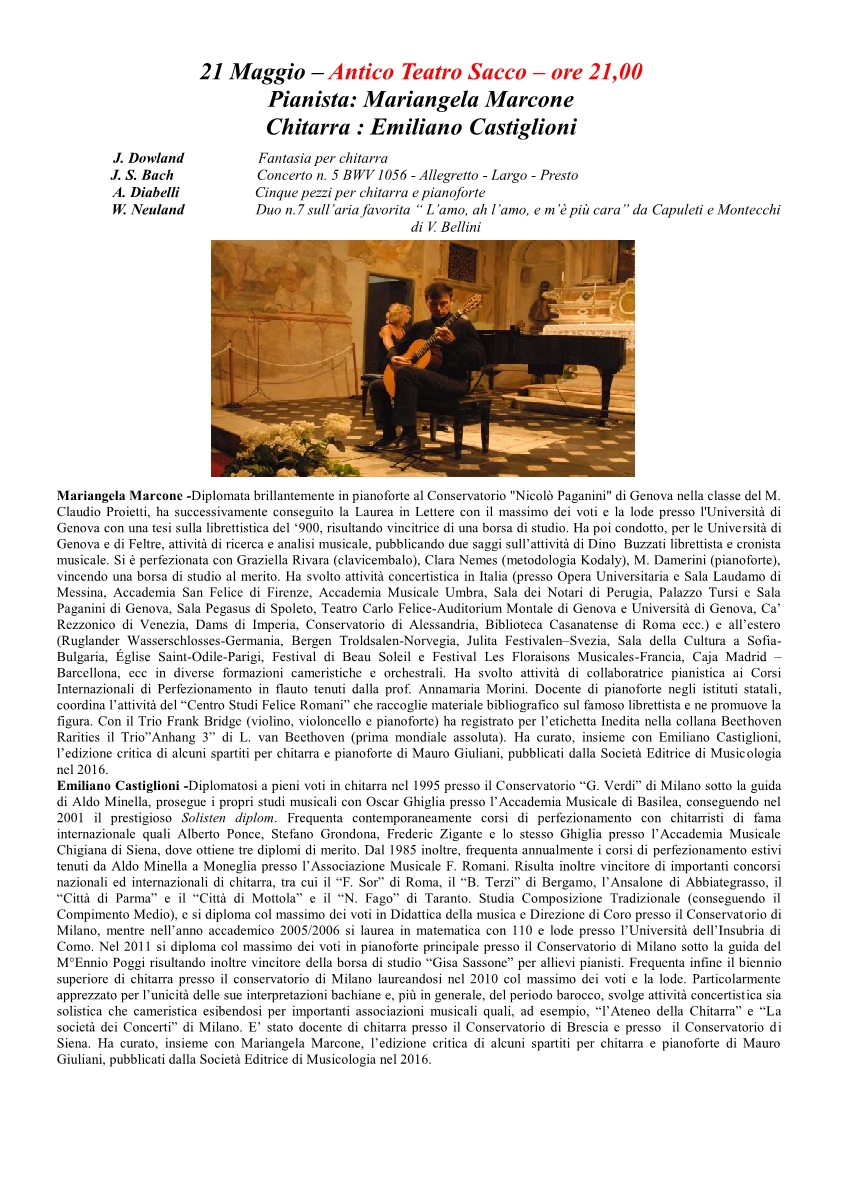 21 Maggio – Antico Teatro Sacco – ore 21,00
Pianista: Mariangela Marcone
Chitarra : Emiliano Castiglioni

J. Dowland Fantasia per chitarra
J. S. Bach Concerto n. 5 BWV 1056 - Allegretto - Largo - Presto
A. Diabelli Cinque pezzi per chitarra e pianoforte
W. Neuland Duo n.7 sull'aria favorita " L'amo, ah l'amo, e m'è più cara" da Capuleti e Montecchi di V. Bellini

Mariangela Marcone -Diplomata brillantemente in pianoforte al Conservatorio "Nicolò Paganini" di Genova nella classe del M. Claudio Proietti, ha successivamente conseguito la Laurea in Lettere con il massimo dei voti e la lode presso l'Università di Genova con una tesi sulla librettistica del '900, risultando vincitrice di una borsa di studio. Ha poi condotto, per le Università di Genova e di Feltre, attività di ricerca e analisi musicale, pubblicando due saggi sull'attività di Dino Buzzati librettista e cronista musicale. Si è perfezionata con Graziella Rivara (clavicembalo), Clara Nemes (metodologia Kodaly), M. Damerini (pianoforte), vincendo una borsa di studio al merito. Ha svolto attività concertistica in Italia (presso Opera Universitaria e Sala Laudamo di Messina, Accademia San Felice di Firenze, Accademia Musicale Umbra, Sala dei Notari di Perugia, Palazzo Tursi e Sala Paganini di Genova, Sala Pegasus di Spoleto, Teatro Carlo Felice-Auditorium Montale di Genova e Università di Genova, Ca' Rezzonico di Venezia, Dams di Imperia, Conservatorio di Alessandria, Biblioteca Casanatense di Roma ecc.) e all'estero (Ruglander Wasserschlosses-Germania, Bergen Troldsalen-Norvegia, Julita Festivalen–Svezia, Sala della Cultura a Sofia-Bulgaria, Église Saint-Odile-Parigi, Festival di Beau Soleil e Festival Les Floraisons Musicales-Francia, Caja Madrid – Barcellona, ecc in diverse formazioni cameristiche e orchestrali. Ha svolto attività di collaboratrice pianistica ai Corsi Internazionali di Perfezionamento in flauto tenuti dalla prof. Annamaria Morini. Docente di pianoforte negli istituti statali, coordina l'attività del "Centro Studi Felice Romani" che raccoglie materiale bibliografico sul famoso librettista e ne promuove la figura. Con il Trio Frank Bridge (violino, violoncello e pianoforte) ha registrato per l'etichetta Inedita nella collana Beethoven Rarities il Trio"Anhang 3" di L. van Beethoven (prima mondiale assoluta). Ha curato, insieme con Emiliano Castiglioni, l'edizione critica di alcuni spartiti per chitarra e pianoforte di Mauro Giuliani, pubblicati dalla Società Editrice di Musicologia nel 2016.
Emiliano Castiglioni -Diplomatosi a pieni voti in chitarra nel 1995 presso il Conservatorio "G. Verdi" di Milano sotto la guida di Aldo Minella, prosegue i propri studi musicali con Oscar Ghiglia presso l'Accademia Musicale di Basilea, conseguendo nel 2001 il prestigioso Solisten diplom. Frequenta contemporaneamente corsi di perfezionamento con chitarristi di fama internazionale quali Alberto Ponce, Stefano Grondona, Frederic Zigante e lo stesso Ghiglia presso l'Accademia Musicale Chigiana di Siena, dove ottiene tre diplomi di merito. Dal 1985 inoltre, frequenta annualmente i corsi di perfezionamento estivi tenuti da Aldo Minella a Moneglia presso l'Associazione Musicale F. Romani. Risulta inoltre vincitore di importanti concorsi nazionali ed internazionali di chitarra, tra cui il "F. Sor" di Roma, il "B. Terzi" di Bergamo, l'Ansalone di Abbiategrasso, il "Città di Parma" e il "Città di Mottola" e il "N. Fago" di Taranto. Studia Composizione Tradizionale (conseguendo il Compimento Medio), e si diploma col massimo dei voti in Didattica della musica e Direzione di Coro presso il Conservatorio di Milano, mentre nell'anno accademico 2005/2006 si laurea in matematica con 110 e lode presso l'Università dell'Insubria di Como. Nel 2011 si diploma col massimo dei voti in pianoforte principale presso il Conservatorio di Milano sotto la guida del M°Ennio Poggi risultando inoltre vincitore della borsa di studio "Gisa Sassone" per allievi pianisti. Frequenta infine il biennio superiore di chitarra presso il conservatorio di Milano laureandosi nel 2010 col massimo dei voti e la lode. Particolarmente apprezzato per l'unicità delle sue interpretazioni bachiane e, più in generale, del periodo barocco, svolge attività concertistica sia solistica che cameristica esibendosi per importanti associazioni musicali quali, ad esempio, "l'Ateneo della Chitarra" e "La società dei Concerti" di Milano. E' stato docente di chitarra presso il Conservatorio di Brescia e presso il Conservatorio di Siena. Ha curato, insieme con Mariangela Marcone, l'edizione critica di alcuni spartiti per chitarra e pianoforte di Mauro Giuliani, pubblicati dalla Società Editrice di Musicologia nel 2016.